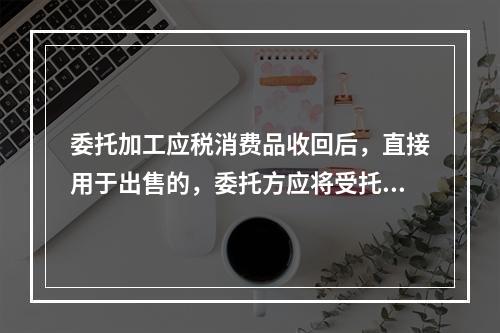 委托加工应税消费品收回后，直接用于出售的，委托方应将受托...